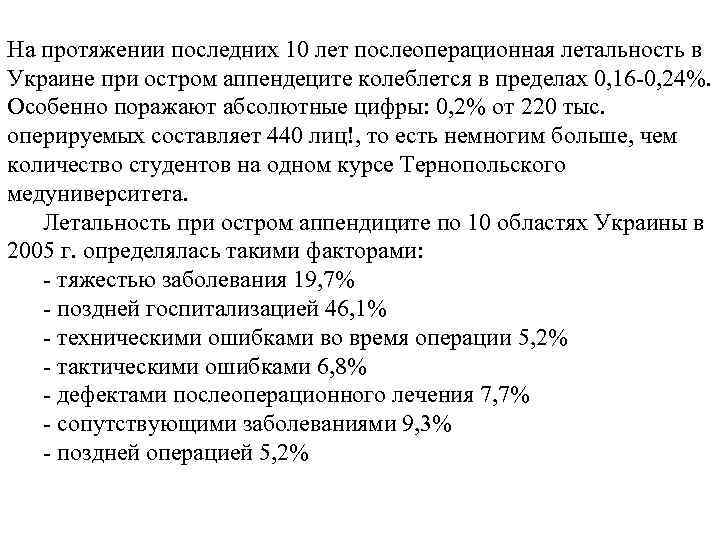 На протяжении последних 10 лет послеоперационная летальность в Украине при остром аппендеците колеблется в пределах 0,16-0,24%. Особенно поражают абсолютные цифры: 0,2% от 220 тыс. оперируемых составляет 440 лиц!, то есть немногим больше, чем количество студентов на одном курсе Тернопольского медуниверситета.

Летальность при остром аппендиците по 10 областях Украины в 2005 г. определялась такими факторами:
- тяжестью заболевания 19,7%
- поздней госпитализацией 46,1%
- техническими ошибками во время операции 5,2%
- тактическими ошибками 6,8%
- дефектами послеоперационного лечения 7,7%
- сопутствующими заболеваниями 9,3%
- поздней операцией 5,2%